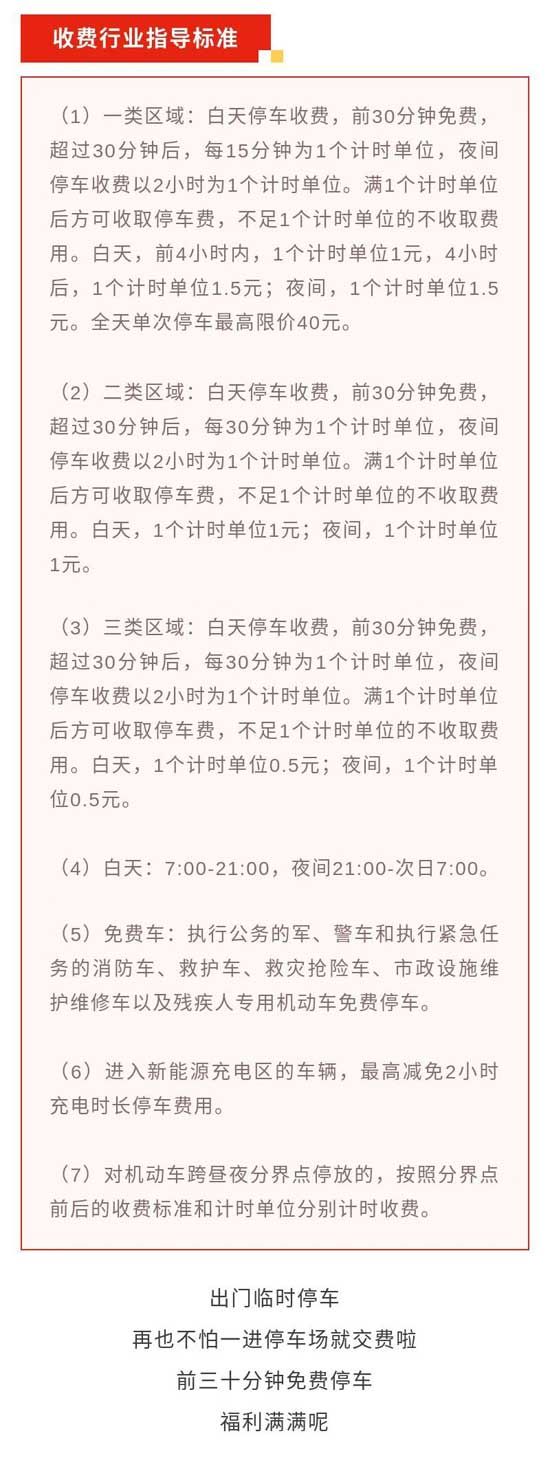 收费行业指导标准

（1）一类区域：白天停车收费，前30分钟免费，超过30分钟后，每15分钟为1个计时单位，夜间停车收费以2小时为1个计时单位。满1个计时单位后方可收取停车费，不足1个计时单位的不收取费用。白天，前4小时内，1个计时单位1元，4小时后，1个计时单位1.5元；夜间，1个计时单位1.5元。全天单次停车最高限价40元。

（2）二类区域：白天停车收费，前30分钟免费，超过30分钟后，每30分钟为1个计时单位，夜间停车收费以2小时为1个计时单位。满1个计时单位后方可收取停车费，不足1个计时单位的不收取费用。白天，1个计时单位1元；夜间，1个计时单位1元。

（3）三类区域：白天停车收费，前30分钟免费，超过30分钟后，每30分钟为1个计时单位，夜间停车收费以2小时为1个计时单位。满1个计时单位后方可收取停车费，不足1个计时单位的不收取费用。白天，1个计时单位0.5元；夜间，1个计时单位0.5元。

（4）白天：7:00-21:00，夜间21:00-次日7:00。

（5）免费车：执行公务的军、警车和执行紧急任务的消防车、救护车、救灾抢险车、市政设施维护维修车以及残疾人专用机动车免费停车。

（6）进入新能源充电区的车辆，最高减免2小时充电时长停车费用。

（7）对机动车跨昼夜分界点停放的，按照分界点前后的收费标准和计时单位分别计时收费。

出门临时停车
再也不怕一进停车场就交费啦
前三十分钟免费停车
福利满满呢